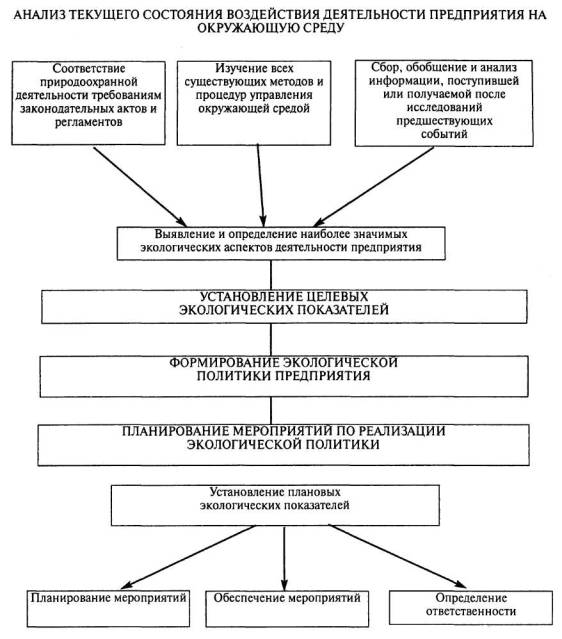 АНАЛИЗ ТЕКУЩЕГО СОСТОЯНИЯ ВОЗДЕЙСТВИЯ ДЕЯТЕЛЬНОСТИ ПРЕДПРИЯТИЯ НА ОКРУЖАЮЩУЮ СРЕДУ

Соответствие природоохранной деятельности требованиям законодательных актов и регламентов

Изучение всех существующих методов и процедур управления окружающей средой

Сбор, обобщение и анализ информации, поступившей или получаемой после исследований предшествующих событий

Выявление и определение наиболее значимых экологических аспектов деятельности предприятия

УСТАНОВЛЕНИЕ ЦЕЛЕВЫХ ЭКОЛОГИЧЕСКИХ ПОКАЗАТЕЛЕЙ

ФОРМИРОВАНИЕ ЭКОЛОГИЧЕСКОЙ ПОЛИТИКИ ПРЕДПРИЯТИЯ

ПЛАНИРОВАНИЕ МЕРОПРИЯТИЙ ПО РЕАЛИЗАЦИИ ЭКОЛОГИЧЕСКОЙ ПОЛИТИКИ

Установление плановых экологических показателей

Планирование мероприятий

Обеспечение мероприятий

Определение ответственности